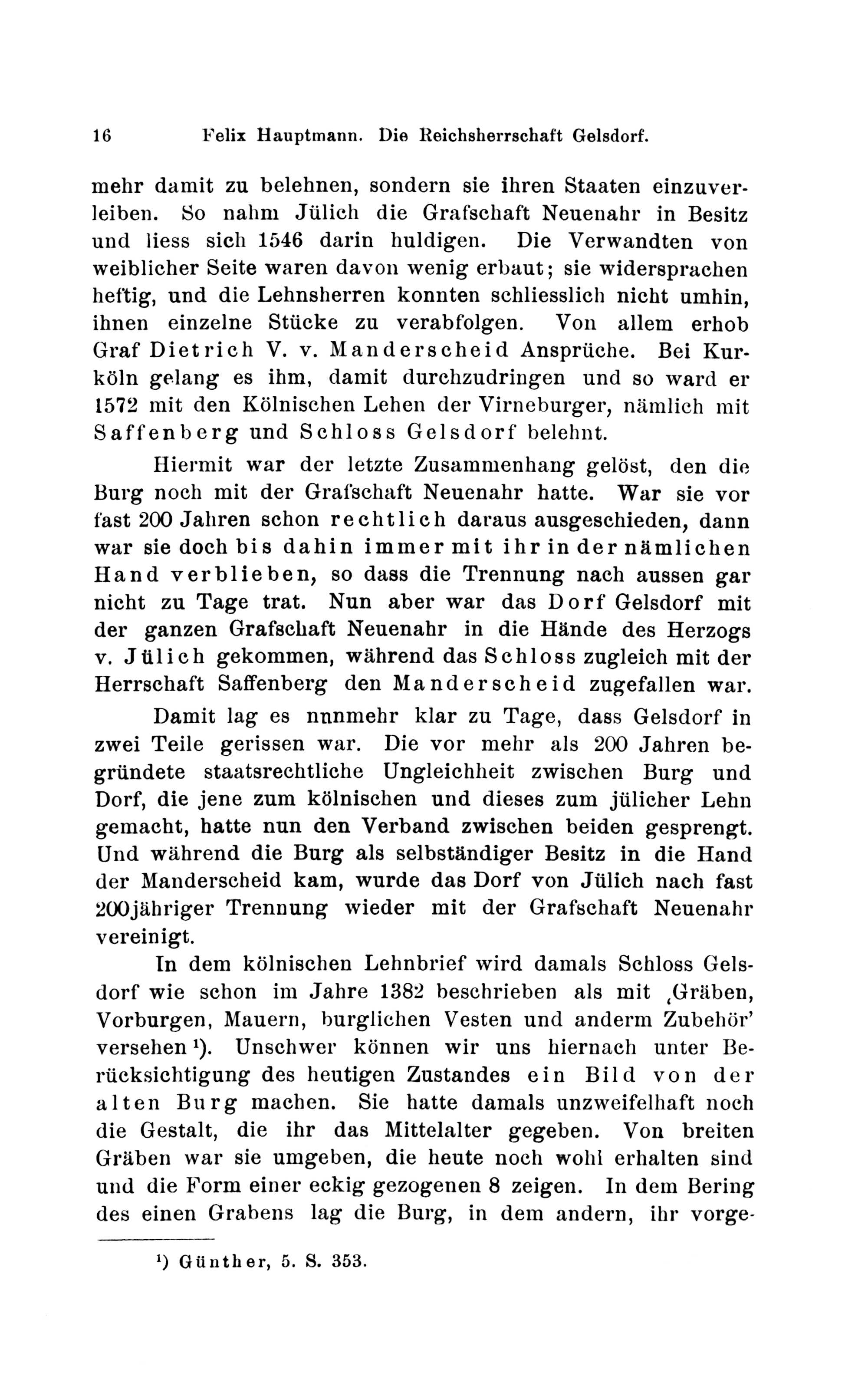 16 Felix Hauptmann. Die Reichsherrschaft Gelsdorf.

mehr damit zu belehnen, sondern sie ihren Staaten einzuverleiben. So nahm Jülich die Grafschaft Neuenahr in Besitz und liess sich 1546 darin huldigen. Die Verwandten von weiblicher Seite waren davon wenig erbaut; sie widersprachen heftig, und die Lehnsherren konnten schliesslich nicht umhin, ihnen einzelne Stücke zu verabfolgen. Von allem erhob Graf Dietrich V. v. Manderscheid Ansprüche. Bei Kurköln gelang es ihm, damit durchzudringen und so ward er 1572 mit den Kölnischen Lehen der Virneburger, nämlich mit Saffenberg und Schloss Gelsdorf belehnt.

Hiermit war der letzte Zusammenhang gelöst, den die Burg noch mit der Grafschaft Neuenahr hatte. War sie vor fast 200 Jahren schon rechtlich daraus ausgeschieden, dann war sie doch bis dahin immer mit ihr in der nämlichen Hand verblieben, so dass die Trennung nach aussen gar nicht zu Tage trat. Nun aber war das Dorf Gelsdorf mit der ganzen Grafschaft Neuenahr in die Hände des Herzogs v. Jülich gekommen, während das Schloss zugleich mit der Herrschaft Saffenberg den Manderscheid zugefallen war.

Damit lag es nnnmehr klar zu Tage, dass Gelsdorf in zwei Teile gerissen war. Die vor mehr als 200 Jahren begründete staatsrechtliche Ungleichheit zwischen Burg und Dorf, die jene zum kölnischen und dieses zum jülicher Lehn gemacht, hatte nun den Verband zwischen beiden gesprengt. Und während die Burg als selbständiger Besitz in die Hand der Manderscheid kam, wurde das Dorf von Jülich nach fast 200jähriger Trennung wieder mit der Grafschaft Neuenahr vereinigt.

In dem kölnischen Lehnbrief wird damals Schloss Gelsdorf wie schon im Jahre 1382 beschrieben als mit ‚Gräben, Vorburgen, Mauern, burglichen Vesten und anderm Zubehör' versehen ¹). Unschwer können wir uns hiernach unter Berücksichtigung des heutigen Zustandes ein Bild von der alten Burg machen. Sie hatte damals unzweifelhaft noch die Gestalt, die ihr das Mittelalter gegeben. Von breiten Gräben war sie umgeben, die heute noch wohl erhalten sind und die Form einer eckig gezogenen 8 zeigen. In dem Bering des einen Grabens lag die Burg, in dem andern, ihr vorge-

¹) Günther, 5. S. 353.